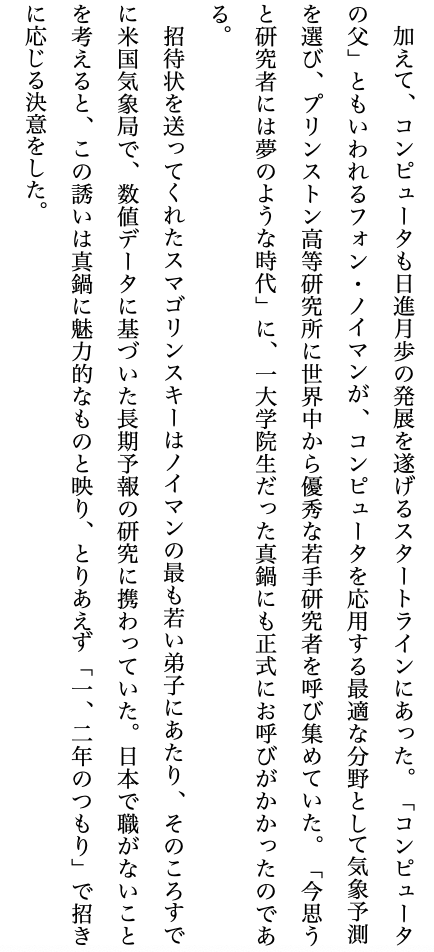 加えて、コンピュータも日進月歩の発展を遂げるスタートラインにあった。「コンピュータの父」ともいわれるフォン・ノイマンが、コンピュータを応用する最適な分野として気象予測を選び、プリンストン高等研究所に世界中から優秀な若手研究者を呼び集めていた。「今思うと研究者には夢のような時代」に、一大学院生だった真鍋にも正式にお呼びがかかったのである。

招待状を送ってくれたスマゴリンスキーはノイマンの最も若い弟子にあたり、そのころすでに米国気象局で、数値データに基づいた長期予報の研究に携わっていた。日本で職がないことを考えると、この誘いは真鍋に魅力的なものと映り、とりあえず「一、二年のつもり」で招きに応じる決意をした。